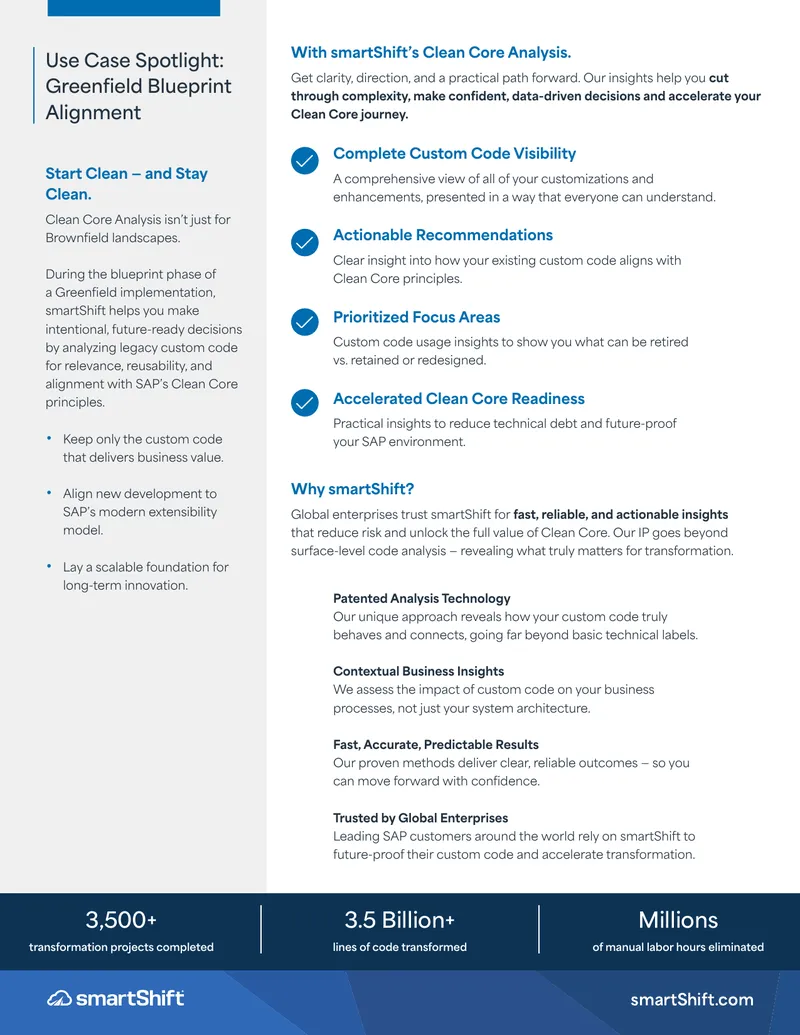 Use Case Spotlight: Greenfield Blueprint Alignment

Start Clean – and Stay Clean.

Clean Core Analysis isn't just for Brownfield landscapes.

During the blueprint phase of a Greenfield implementation, smartShift helps you make intentional, future-ready decisions by analyzing legacy custom code for relevance, reusability, and alignment with SAP's Clean Core principles.

• Keep only the custom code that delivers business value.

• Align new development to SAP's modern extensibility model.

• Lay a scalable foundation for long-term innovation.

With smartShift's Clean Core Analysis.

Get clarity, direction, and a practical path forward. Our insights help you cut through complexity, make confident, data-driven decisions and accelerate your Clean Core journey.

Complete Custom Code Visibility
A comprehensive view of all of your customizations and enhancements, presented in a way that everyone can understand.

Actionable Recommendations
Clear insight into how your existing custom code aligns with Clean Core principles.

Prioritized Focus Areas
Custom code usage insights to show you what can be retired vs. retained or redesigned.

Accelerated Clean Core Readiness
Practical insights to reduce technical debt and future-proof your SAP environment.

Why smartShift?

Global enterprises trust smartShift for fast, reliable, and actionable insights that reduce risk and unlock the full value of Clean Core. Our IP goes beyond surface-level code analysis – revealing what truly matters for transformation.

Patented Analysis Technology
Our unique approach reveals how your custom code truly behaves and connects, going far beyond basic technical labels.

Contextual Business Insights
We assess the impact of custom code on your business processes, not just your system architecture.

Fast, Accurate, Predictable Results
Our proven methods deliver clear, reliable outcomes – so you can move forward with confidence.

Trusted by Global Enterprises
Leading SAP customers around the world rely on smartShift to future-proof their custom code and accelerate transformation.

3,500+
transformation projects completed

3.5 Billion+
lines of code transformed

Millions
of manual labor hours eliminated

smartShift

smartShift.com